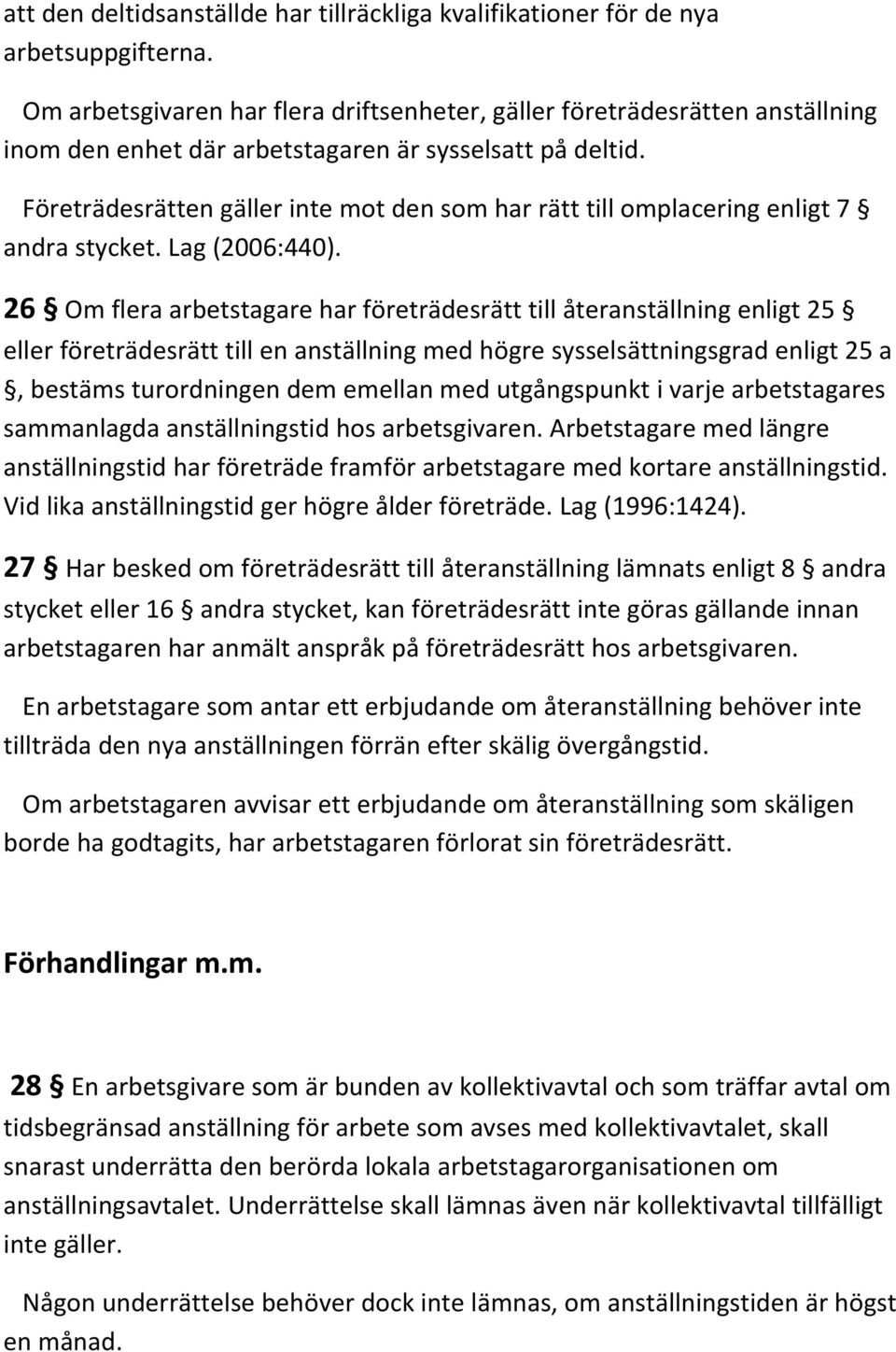 att den deltidsanställde har tillräckliga kvalifikationer för de nya arbetsuppgifterna.

Om arbetsgivaren har flera driftsenheter, gäller företrädesrätten anställning inom den enhet där arbetstagaren är sysselsatt på deltid.

Företrädesrätten gäller inte mot den som har rätt till omplacering enligt 7 § andra stycket. Lag (2006:440).

26 § Om flera arbetstagare har företrädesrätt till återanställning enligt 25 § eller företrädesrätt till en anställning med högre sysselsättningsgrad enligt 25 a §, bestäms turordningen dem emellan med utgångspunkt i varje arbetstagares sammanlagda anställningstid hos arbetsgivaren. Arbetstagare med längre anställningstid har företräde framför arbetstagare med kortare anställningstid. Vid lika anställningstid ger högre ålder företräde. Lag (1996:1424).

27 § Har besked om företrädesrätt till återanställning lämnats enligt 8 § andra stycket eller 16 § andra stycket, kan företrädesrätt inte göras gällande innan arbetstagaren har anmält anspråk på företrädesrätt hos arbetsgivaren.

En arbetstagare som antar ett erbjudande om återanställning behöver inte tillträda den nya anställningen förrän efter skälig övergångstid.

Om arbetstagaren avvisar ett erbjudande om återanställning som skäligen borde ha godtagits, har arbetstagaren förlorat sin företrädesrätt.

Förhandlingar m.m.

28 § En arbetsgivare som är bunden av kollektivavtal och som träffar avtal om tidsbegränsad anställning för arbete som avses med kollektivavtalet, skall snarast underrätta den berörda lokala arbetstagarorganisationen om anställningsavtalet. Underrättelse skall lämnas även när kollektivavtal tillfälligt inte gäller.

Någon underrättelse behöver dock inte lämnas, om anställningstiden är högst en månad.